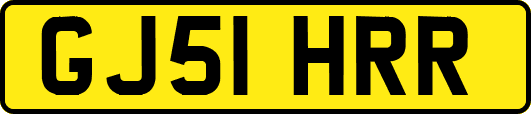 GJ51 HRR